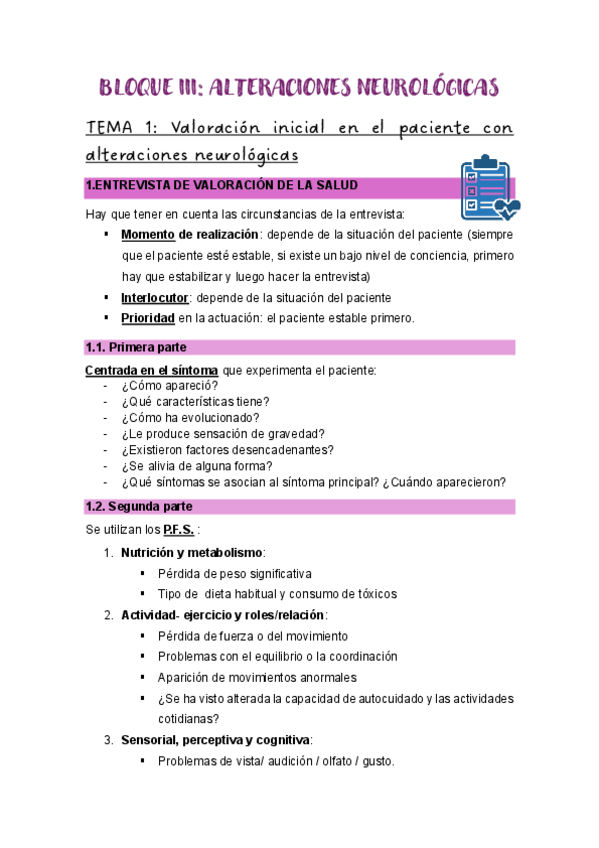 BLOQUE III: ALTERACIONES NEUROLÓGICAS

TEMA 1: Valoración inicial en el paciente con alteraciones neurológicas

1.ENTREVISTA DE VALORACIÓN DE LA SALUD

Hay que tener en cuenta las circunstancias de la entrevista:

• Momento de realización: depende de la situación del paciente (siempre que el paciente esté estable, si existe un bajo nivel de conciencia, primero hay que estabilizar y luego hacer la entrevista)
• Interlocutor: depende de la situación del paciente
• Prioridad en la actuación: el paciente estable primero.

1.1. Primera parte

Centrada en el síntoma que experimenta el paciente:
- ¿Cómo apareció?
- ¿Qué características tiene?
- ¿Cómo ha evolucionado?
- ¿Le produce sensación de gravedad?
- ¿Existieron factores desencadenantes?
- ¿Se alivia de alguna forma?
- ¿Qué síntomas se asocian al síntoma principal? ¿Cuándo aparecieron?

1.2. Segunda parte

Se utilizan los P.F.S. :

1. Nutrición y metabolismo:
• Pérdida de peso significativa
• Tipo de dieta habitual y consumo de tóxicos
2. Actividad- ejercicio y roles/relación:
• Pérdida de fuerza o del movimiento
• Problemas con el equilibrio o la coordinación
• Aparición de movimientos anormales
• ¿Se ha visto alterada la capacidad de autocuidado y las actividades cotidianas?
3. Sensorial, perceptiva y cognitiva:
• Problemas de vista/ audición / olfato / gusto.